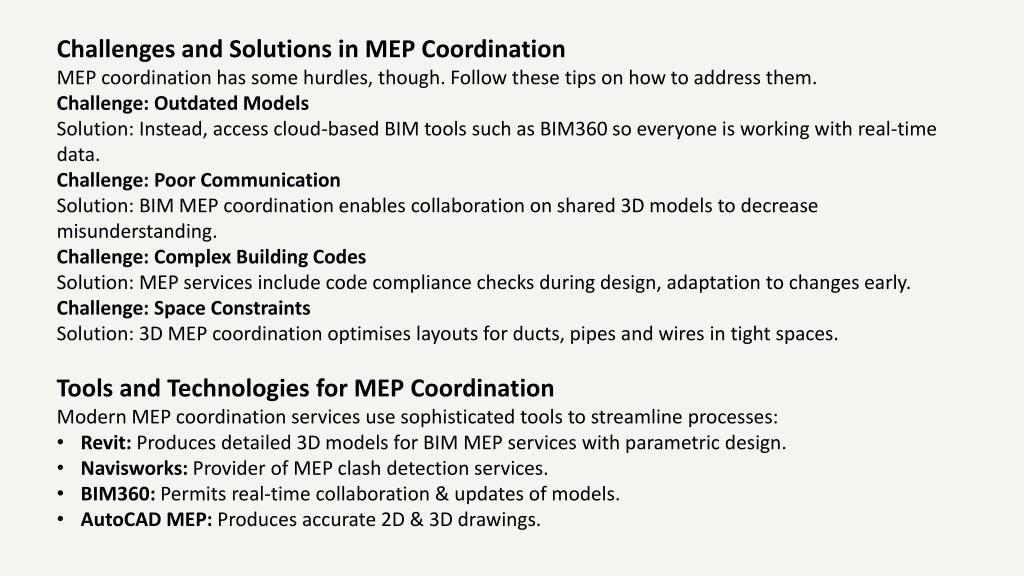 Challenges and Solutions in MEP Coordination
MEP coordination has some hurdles, though. Follow these tips on how to address them.
Challenge: Outdated Models
Solution: Instead, access cloud-based BIM tools such as BIM360 so everyone is working with real-time data.
Challenge: Poor Communication
Solution: BIM MEP coordination enables collaboration on shared 3D models to decrease misunderstanding.
Challenge: Complex Building Codes
Solution: MEP services include code compliance checks during design, adaptation to changes early.
Challenge: Space Constraints
Solution: 3D MEP coordination optimises layouts for ducts, pipes and wires in tight spaces.

Tools and Technologies for MEP Coordination
Modern MEP coordination services use sophisticated tools to streamline processes:
• Revit: Produces detailed 3D models for BIM MEP services with parametric design.
• Navisworks: Provider of MEP clash detection services.
• BIM360: Permits real-time collaboration & updates of models.
• AutoCAD MEP: Produces accurate 2D & 3D drawings.